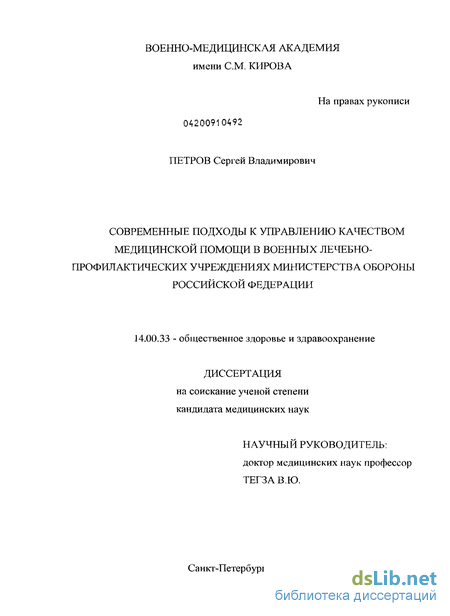 ВОЕННО-МЕДИЦИНСКАЯ АКАДЕМИЯ
имени С.М. КИРОВА

На правах рукописи

04200910492

ПЕТРОВ Сергей Владимирович

СОВРЕМЕННЫЕ ПОДХОДЫ К УПРАВЛЕНИЮ КАЧЕСТВОМ МЕДИЦИНСКОЙ ПОМОЩИ В ВОЕННЫХ ЛЕЧЕБНО-ПРОФИЛАКТИЧЕСКИХ УЧРЕЖДЕНИЯХ МИНИСТЕРСТВА ОБОРОНЫ РОССИЙСКОЙ ФЕДЕРАЦИИ

14.00.33 - общественное здоровье и здравоохранение

ДИССЕРТАЦИЯ
на соискание ученой степени
кандидата медицинских наук

НАУЧНЫЙ РУКОВОДИТЕЛЬ:
доктор медицинских наук профессор
ТЕГЗА В.Ю.

Санкт-Петербург

dsLib.net
библиотека диссертаций